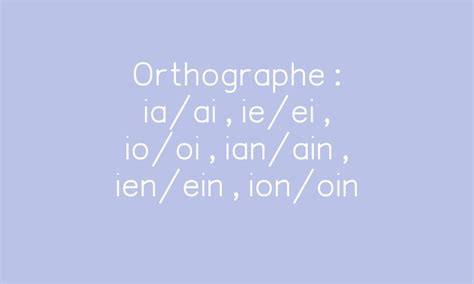 Orthographe :
ia/ai , ie/ei ,
io/oi , ian/ain ,
ien/ein , ion/oin